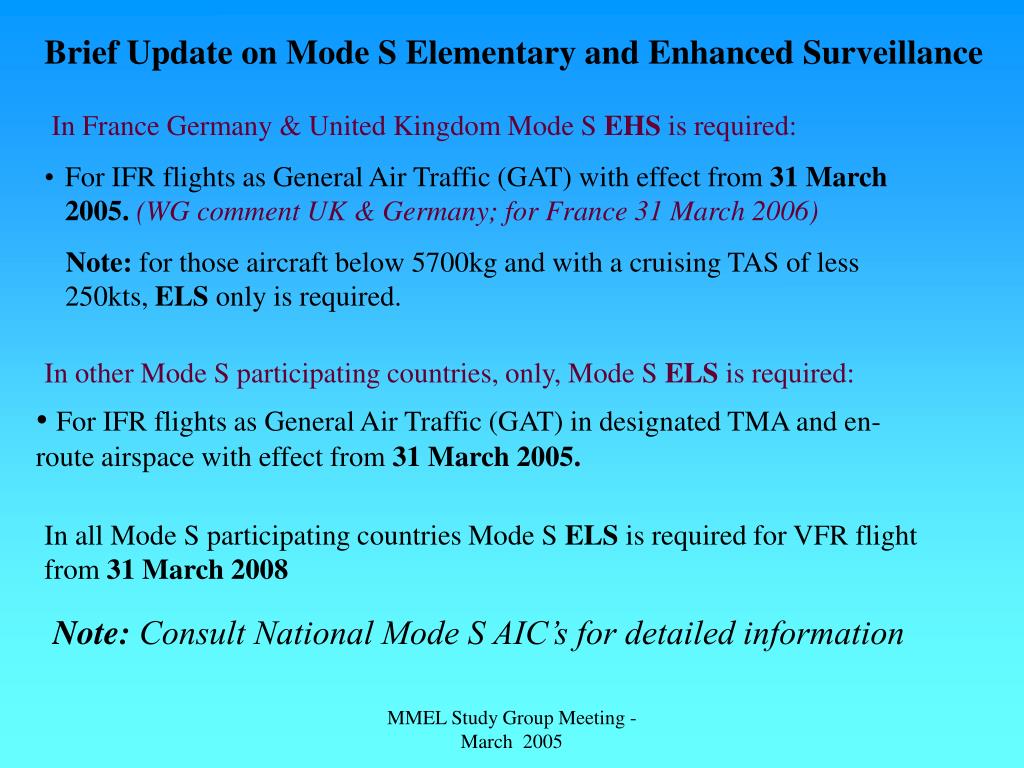 Brief Update on Mode S Elementary and Enhanced Surveillance

In France Germany & United Kingdom Mode S EHS is required:

• For IFR flights as General Air Traffic (GAT) with effect from 31 March 2005. (WG comment UK & Germany; for France 31 March 2006)

Note: for those aircraft below 5700kg and with a cruising TAS of less 250kts, ELS only is required.

In other Mode S participating countries, only, Mode S ELS is required:

• For IFR flights as General Air Traffic (GAT) in designated TMA and en-route airspace with effect from 31 March 2005.

In all Mode S participating countries Mode S ELS is required for VFR flight from 31 March 2008

Note: Consult National Mode S AIC's for detailed information

MMEL Study Group Meeting - March 2005